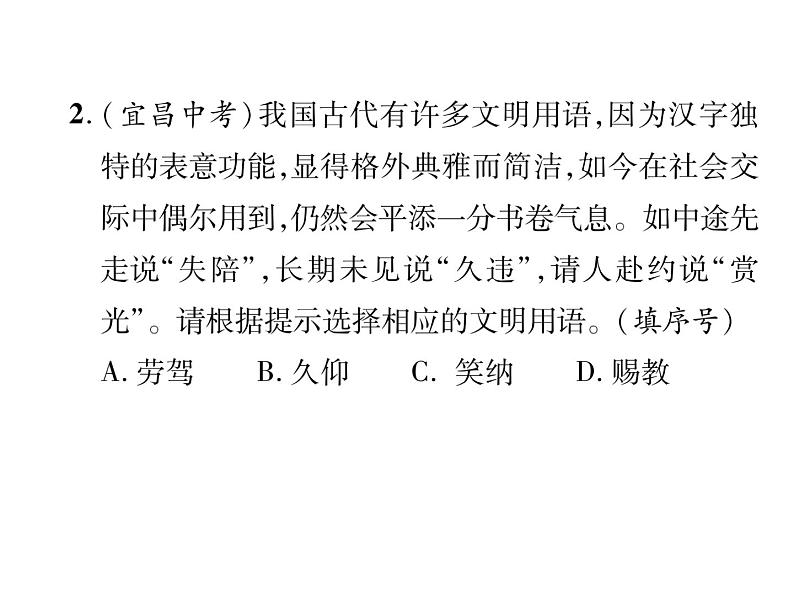 2.（宜昌中考）我国古代有许多文明用语，因为汉字独特的表意功能，显得格外典雅而简洁，如今在社会交际中偶尔用到，仍然会平添一分书卷气息。如中途先走说“失陪”，长期未见说“久违”，请人赴约说“赏光”。请根据提示选择相应的文明用语。（填序号）

A. 劳驾　　B. 久仰　　C. 笑纳　　D. 赐教